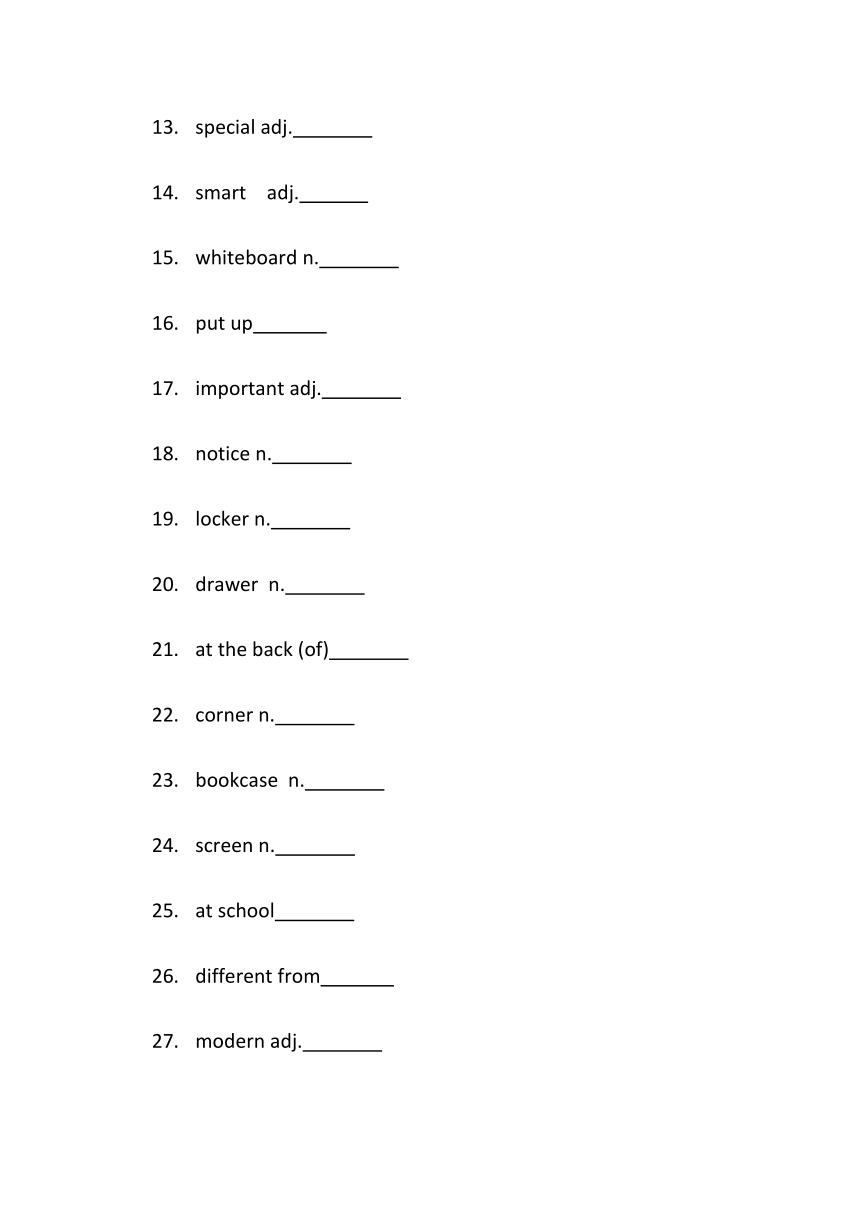 13. special adj.________

14. smart adj._______

15. whiteboard n.________

16. put up_______

17. important adj.________

18. notice n.________

19. locker n.________

20. drawer n.________

21. at the back (of)________

22. corner n.________

23. bookcase n.________

24. screen n.________

25. at school________

26. different from_______

27. modern adj.________